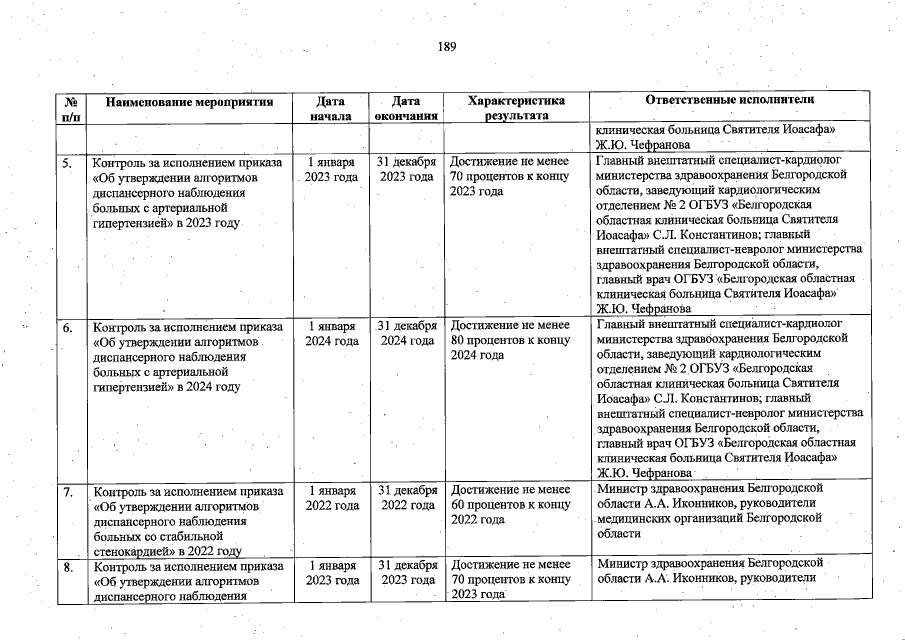 189

| № п/п | Наименование мероприятия | Дата начала | Дата окончания | Характеристика результата | Ответственные исполнители |
|---|---|---|---|---|---|
| | | | | | клиническая больница Святителя Иоасафа» Ж.Ю. Чефранова |
| 5. | Контроль за исполнением приказа «Об утверждении алгоритмов диспансерного наблюдения больных с артериальной гипертензией» в 2023 году | 1 января 2023 года | 31 декабря 2023 года | Достижение не менее 70 процентов к концу 2023 года | Главный внештатный специалист-кардиолог министерства здравоохранения Белгородской области, заведующий кардиологическим отделением № 2 ОГБУЗ «Белгородская областная клиническая больница Святителя Иоасафа» С.Л. Константинов; главный внештатный специалист-невролог министерства здравоохранения Белгородской области, главный врач ОГБУЗ «Белгородская областная клиническая больница Святителя Иоасафа» Ж.Ю. Чефранова |
| 6. | Контроль за исполнением приказа «Об утверждении алгоритмов диспансерного наблюдения больных с артериальной гипертензией» в 2024 году | 1 января 2024 года | 31 декабря 2024 года | Достижение не менее 80 процентов к концу 2024 года | Главный внештатный специалист-кардиолог министерства здравоохранения Белгородской области, заведующий кардиологическим отделением № 2 ОГБУЗ «Белгородская областная клиническая больница Святителя Иоасафа» С.Л. Константинов; главный внештатный специалист-невролог министерства здравоохранения Белгородской области, главный врач ОГБУЗ «Белгородская областная клиническая больница Святителя Иоасафа» Ж.Ю. Чефранова |
| 7. | Контроль за исполнением приказа «Об утверждении алгоритмов диспансерного наблюдения больных со стабильной стенокардией» в 2022 году | 1 января 2022 года | 31 декабря 2022 года | Достижение не менее 60 процентов к концу 2022 года | Министр здравоохранения Белгородской области А.А. Иконников, руководители медицинских организаций Белгородской области |
| 8. | Контроль за исполнением приказа «Об утверждении алгоритмов диспансерного наблюдения | 1 января 2023 года | 31 декабря 2023 года | Достижение не менее 70 процентов к концу 2023 года | Министр здравоохранения Белгородской области А.А. Иконников, руководители |